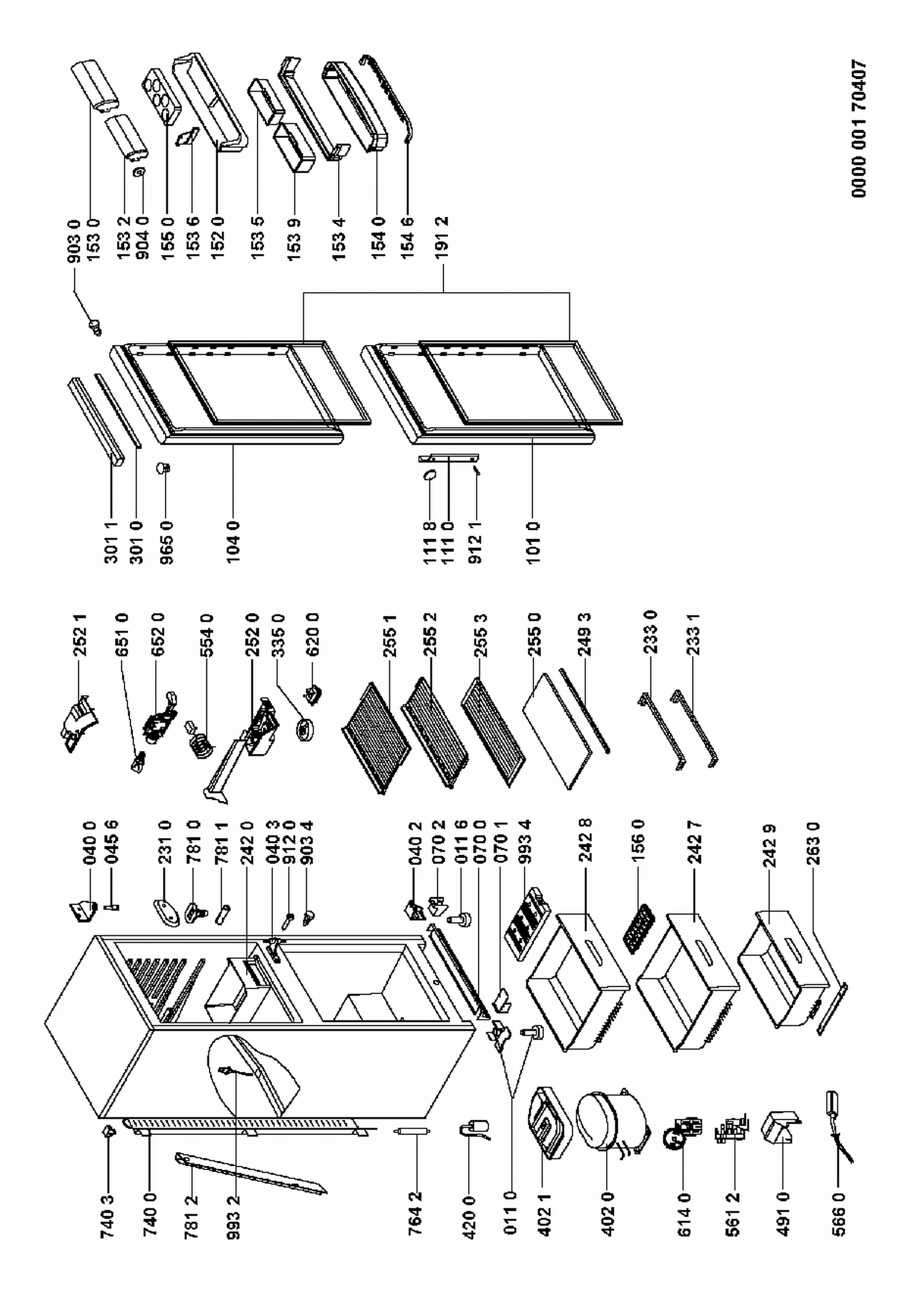 740 3
740 0
781 2
993 2
764 2
420 0
011 0
402 1
402 0
614 0
561 2
491 0
566 0

040 0
045 6
231 0
781 0
781 1
242 0
040 3
912 0
903 4
040 2
070 2
011 6
070 0
070 1
993 4
242 8
156 0
242 7
242 9
263 0

252 1
651 0
652 0
554 0
252 0
335 0
620 0
255 1
255 2
255 3
255 0
249 3
233 0
233 1

301 1
301 0
965 0
104 0
111 8
111 0
912 1
101 0

903 0
153 0
153 2
904 0
155 0
153 6
152 0
153 5
153 9
153 4
154 0
154 6
191 2

0000 001 70407